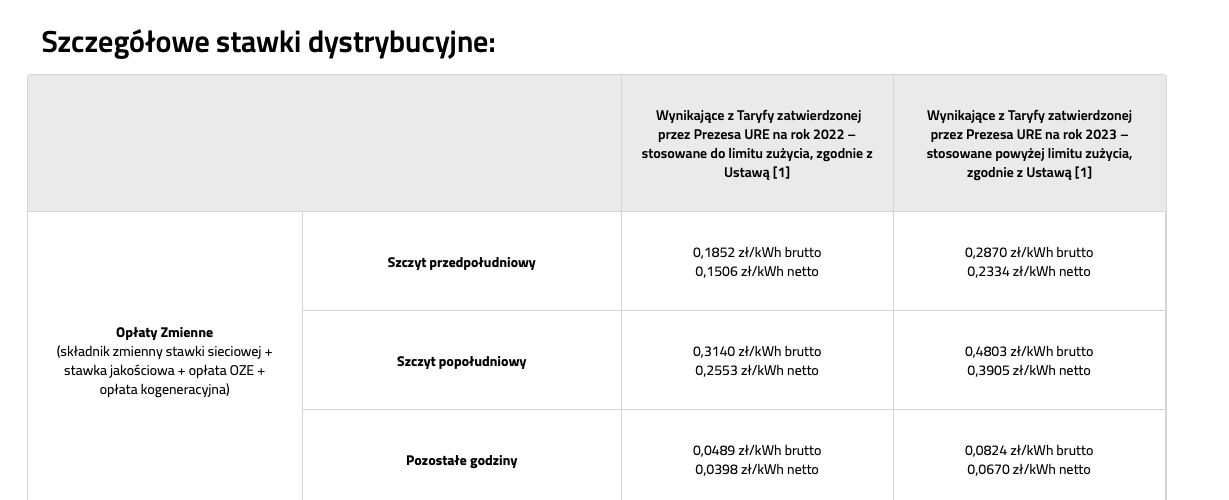 Szczegółowe stawki dystrybucyjne:

| | | Wynikające z Taryfy zatwierdzonej przez Prezesa URE na rok 2022 – stosowane do limitu zużycia, zgodnie z Ustawą [1] | Wynikające z Taryfy zatwierdzonej przez Prezesa URE na rok 2023 – stosowane powyżej limitu zużycia, zgodnie z Ustawą [1] |
|---|---|---|---|
| Opłaty Zmienne (składnik zmienny stawki sieciowej + stawka jakościowa + opłata OZE + opłata kogeneracyjna) | Szczyt przedpołudniowy | 0,1852 zł/kWh brutto 0,1506 zł/kWh netto | 0,2870 zł/kWh brutto 0,2334 zł/kWh netto |
| | Szczyt popołudniowy | 0,3140 zł/kWh brutto 0,2553 zł/kWh netto | 0,4803 zł/kWh brutto 0,3905 zł/kWh netto |
| | Pozostałe godziny | 0,0489 zł/kWh brutto 0,0398 zł/kWh netto | 0,0824 zł/kWh brutto 0,0670 zł/kWh netto |